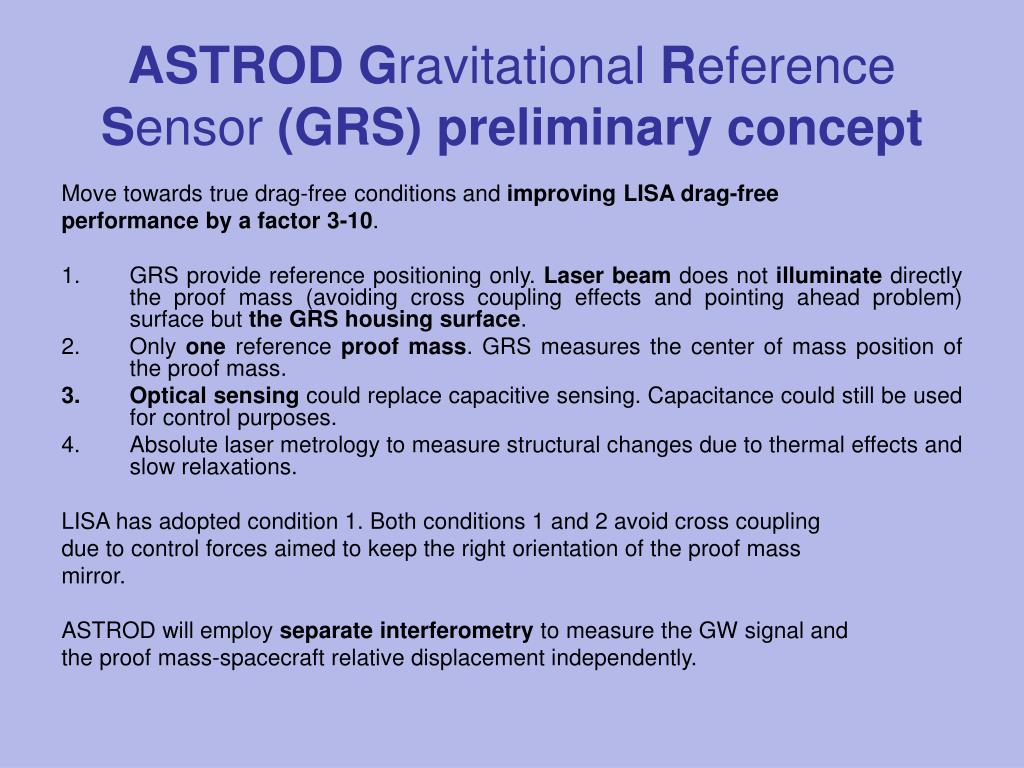 ASTROD Gravitational Reference Sensor (GRS) preliminary concept

Move towards true drag-free conditions and improving LISA drag-free performance by a factor 3-10.

1. GRS provide reference positioning only. Laser beam does not illuminate directly the proof mass (avoiding cross coupling effects and pointing ahead problem) surface but the GRS housing surface.
2. Only one reference proof mass. GRS measures the center of mass position of the proof mass.
3. Optical sensing could replace capacitive sensing. Capacitance could still be used for control purposes.
4. Absolute laser metrology to measure structural changes due to thermal effects and slow relaxations.

LISA has adopted condition 1. Both conditions 1 and 2 avoid cross coupling due to control forces aimed to keep the right orientation of the proof mass mirror.

ASTROD will employ separate interferometry to measure the GW signal and the proof mass-spacecraft relative displacement independently.